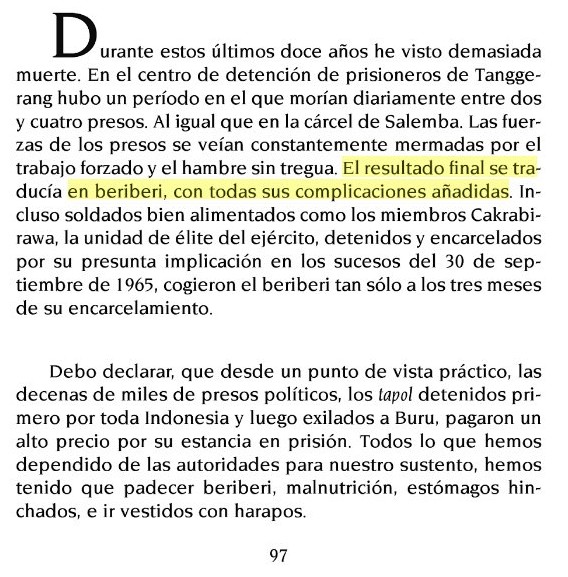 Durante estos últimos doce años he visto demasiada muerte. En el centro de detención de prisioneros de Tanggerang hubo un período en el que morían diariamente entre dos y cuatro presos. Al igual que en la cárcel de Salemba. Las fuerzas de los presos se veían constantemente mermadas por el trabajo forzado y el hambre sin tregua. El resultado final se traducía en beriberi, con todas sus complicaciones añadidas. Incluso soldados bien alimentados como los miembros Cakrabirawa, la unidad de élite del ejército, detenidos y encarcelados por su presunta implicación en los sucesos del 30 de septiembre de 1965, cogieron el beriberi tan sólo a los tres meses de su encarcelamiento.

Debo declarar, que desde un punto de vista práctico, las decenas de miles de presos políticos, los tapol detenidos primero por toda Indonesia y luego exilados a Buru, pagaron un alto precio por su estancia en prisión. Todos lo que hemos dependido de las autoridades para nuestro sustento, hemos tenido que padecer beriberi, malnutrición, estómagos hinchados, e ir vestidos con harapos.

97